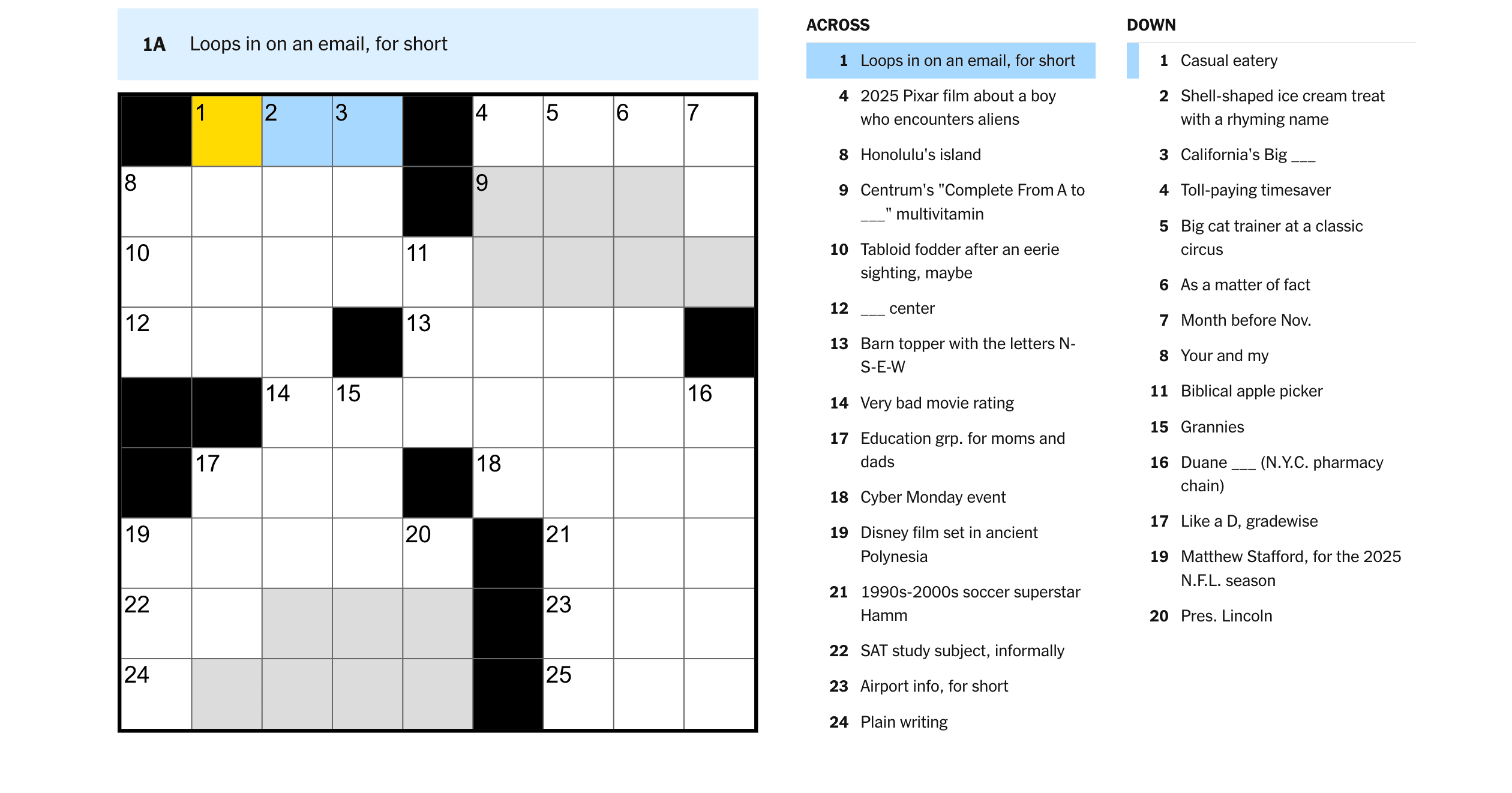 1A Loops in on an email, for short

1 2 3 4 5 6 7
8 9
10 11
12 13
14 15 16
17 18
19 20 21
22 23
24 25

ACROSS

1 Loops in on an email, for short

4 2025 Pixar film about a boy who encounters aliens

8 Honolulu's island

9 Centrum's "Complete From A to ___" multivitamin

10 Tabloid fodder after an eerie sighting, maybe

12 ___ center

13 Barn topper with the letters N-S-E-W

14 Very bad movie rating

17 Education grp. for moms and dads

18 Cyber Monday event

19 Disney film set in ancient Polynesia

21 1990s-2000s soccer superstar Hamm

22 SAT study subject, informally

23 Airport info, for short

24 Plain writing

DOWN

1 Casual eatery

2 Shell-shaped ice cream treat with a rhyming name

3 California's Big ___

4 Toll-paying timesaver

5 Big cat trainer at a classic circus

6 As a matter of fact

7 Month before Nov.

8 Your and my

11 Biblical apple picker

15 Grannies

16 Duane ___ (N.Y.C. pharmacy chain)

17 Like a D, gradewise

19 Matthew Stafford, for the 2025 N.F.L. season

20 Pres. Lincoln